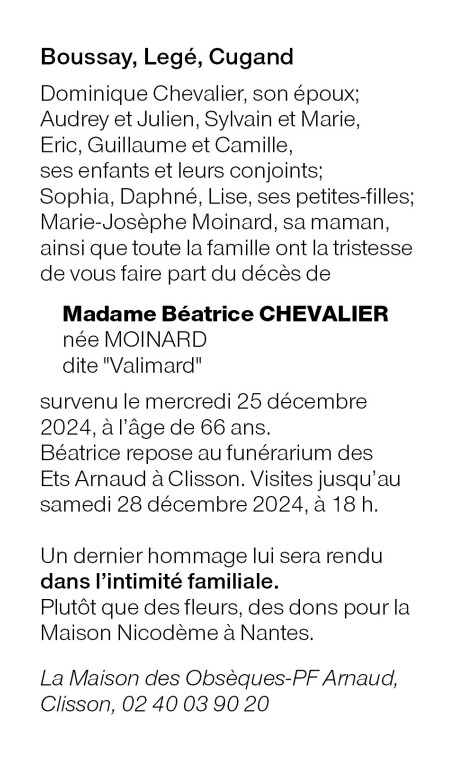 Boussay, Legé, Cugand

Dominique Chevalier, son époux; Audrey et Julien, Sylvain et Marie, Eric, Guillaume et Camille, ses enfants et leurs conjoints; Sophia, Daphné, Lise, ses petites-filles; Marie-Josèphe Moinard, sa maman, ainsi que toute la famille ont la tristesse de vous faire part du décès de

Madame Béatrice CHEVALIER
née MOINARD
dite "Valimard"

survenu le mercredi 25 décembre 2024, à l'âge de 66 ans.
Béatrice repose au funérarium des Ets Arnaud à Clisson. Visites jusqu'au samedi 28 décembre 2024, à 18 h.

Un dernier hommage lui sera rendu dans l'intimité familiale.
Plutôt que des fleurs, des dons pour la Maison Nicodème à Nantes.

La Maison des Obsèques-PF Arnaud, Clisson, 02 40 03 90 20